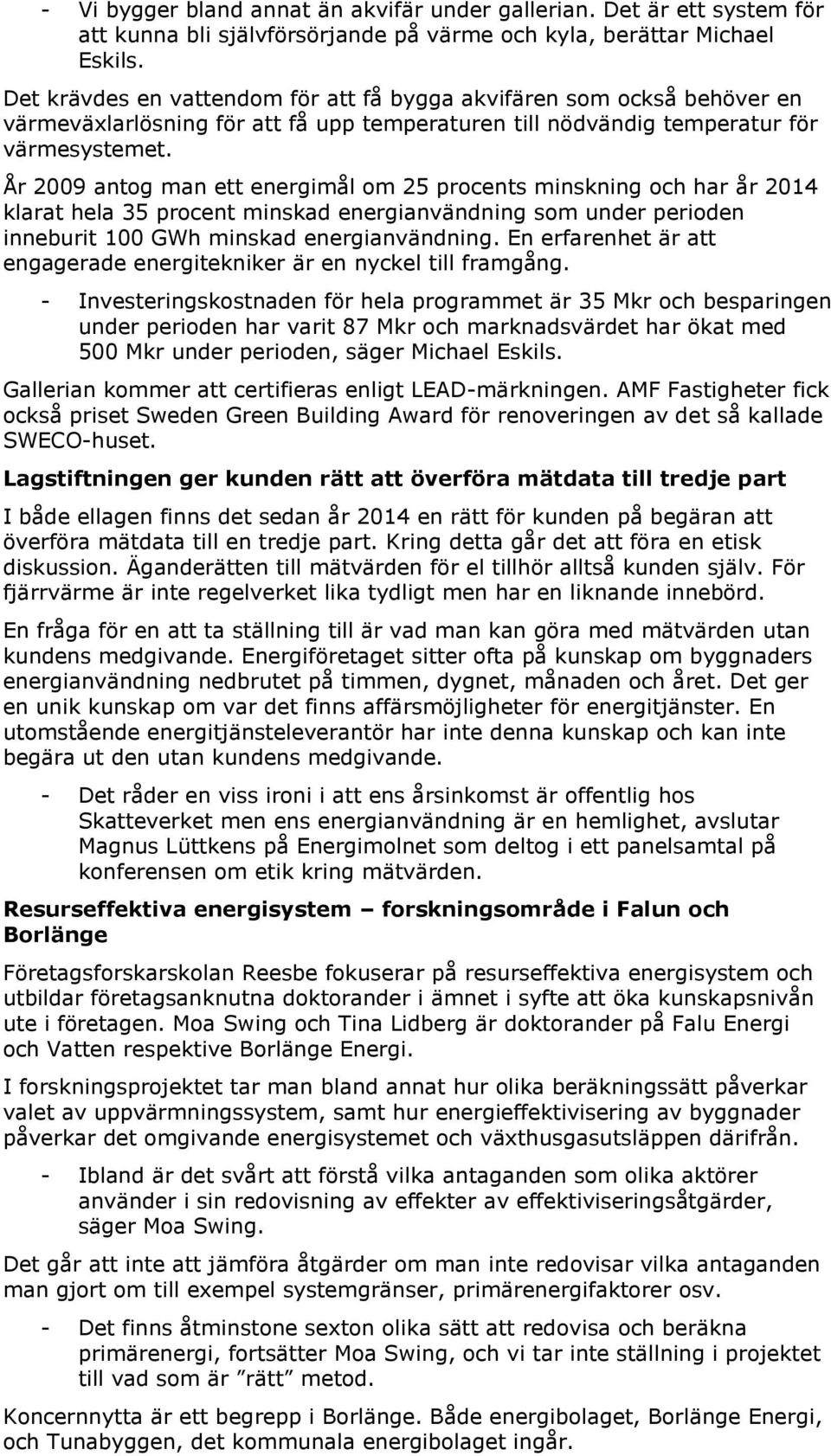 - Vi bygger bland annat än akvifär under gallerian. Det är ett system för att kunna bli självförsörjande på värme och kyla, berättar Michael Eskils.

Det krävdes en vattendom för att få bygga akvifären som också behöver en värmeväxlarlösning för att få upp temperaturen till nödvändig temperatur för värmesystemet.

År 2009 antog man ett energimål om 25 procents minskning och har år 2014 klarat hela 35 procent minskad energianvändning som under perioden inneburit 100 GWh minskad energianvändning. En erfarenhet är att engagerade energitekniker är en nyckel till framgång.

- Investeringskostnaden för hela programmet är 35 Mkr och besparingen under perioden har varit 87 Mkr och marknadsvärdet har ökat med 500 Mkr under perioden, säger Michael Eskils.

Gallerian kommer att certifieras enligt LEAD-märkningen. AMF Fastigheter fick också priset Sweden Green Building Award för renoveringen av det så kallade SWECO-huset.

Lagstiftningen ger kunden rätt att överföra mätdata till tredje part

I både ellagen finns det sedan år 2014 en rätt för kunden på begäran att överföra mätdata till en tredje part. Kring detta går det att föra en etisk diskussion. Äganderätten till mätvärden för el tillhör alltså kunden själv. För fjärrvärme är inte regelverket lika tydligt men har en liknande innebörd.

En fråga för en att ta ställning till är vad man kan göra med mätvärden utan kundens medgivande. Energiföretaget sitter ofta på kunskap om byggnaders energianvändning nedbrutet på timmen, dygnet, månaden och året. Det ger en unik kunskap om var det finns affärsmöjligheter för energitjänster. En utomstående energitjänsteleverantör har inte denna kunskap och kan inte begära ut den utan kundens medgivande.

- Det råder en viss ironi i att ens årsinkomst är offentlig hos Skatteverket men ens energianvändning är en hemlighet, avslutar Magnus Lüttkens på Energimolnet som deltog i ett panelsamtal på konferensen om etik kring mätvärden.

Resurseffektiva energisystem – forskningsområde i Falun och Borlänge

Företagsforskarskolan Reesbe fokuserar på resurseffektiva energisystem och utbildar företagsanknutna doktorander i ämnet i syfte att öka kunskapsnivån ute i företagen. Moa Swing och Tina Lidberg är doktorander på Falu Energi och Vatten respektive Borlänge Energi.

I forskningsprojektet tar man bland annat hur olika beräkningssätt påverkar valet av uppvärmningssystem, samt hur energieffektivisering av byggnader påverkar det omgivande energisystemet och växthusgasutsläppen därifrån.

- Ibland är det svårt att förstå vilka antaganden som olika aktörer använder i sin redovisning av effekter av effektiviseringsåtgärder, säger Moa Swing.

Det går att inte att jämföra åtgärder om man inte redovisar vilka antaganden man gjort om till exempel systemgränser, primärenergifaktorer osv.

- Det finns åtminstone sexton olika sätt att redovisa och beräkna primärenergi, fortsätter Moa Swing, och vi tar inte ställning i projektet till vad som är ”rätt” metod.

Koncernnytta är ett begrepp i Borlänge. Både energibolaget, Borlänge Energi, och Tunabyggen, det kommunala energibolaget ingår.